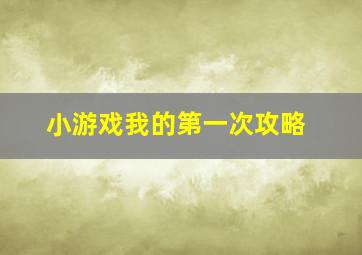 小游戏我的第一次攻略